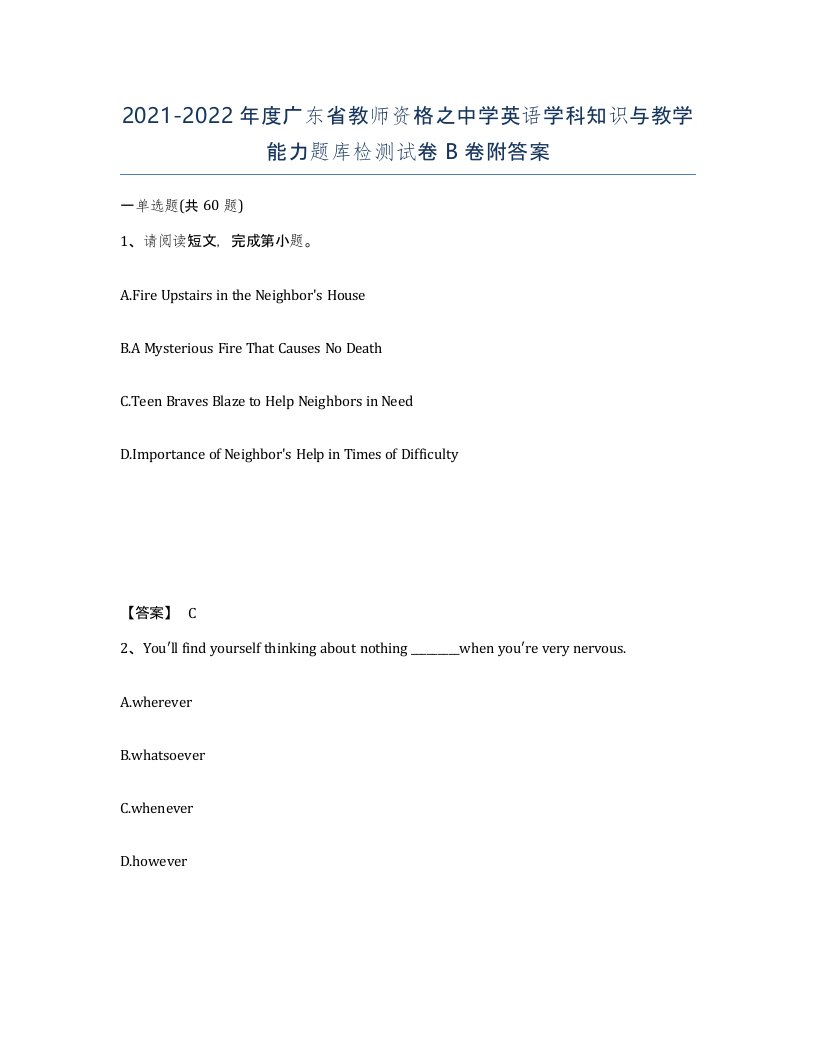 2021-2022年度广东省教师资格之中学英语学科知识与教学能力题库检测试卷B卷附答案

一单选题(共60题)

1、请阅读短文，完成第小题。

A.Fire Upstairs in the Neighbor's House

B.A Mysterious Fire That Causes No Death

C.Teen Braves Blaze to Help Neighbors in Need

D.Importance of Neighbor's Help in Times of Difficulty

【答案】 C

2、You'll find yourself thinking about nothing ________when you're very nervous.

A.wherever

B.whatsoever

C.whenever

D.however